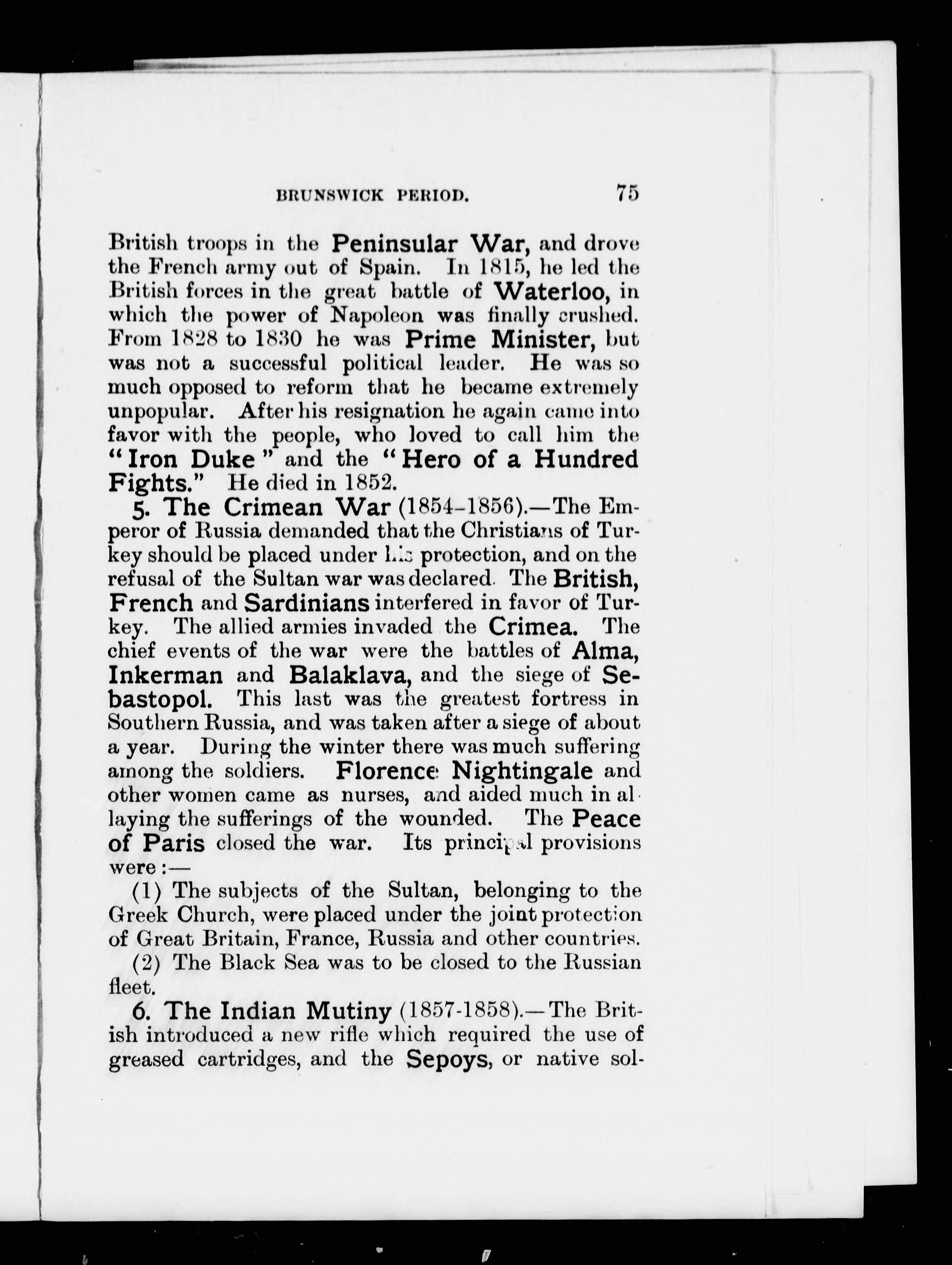 BRUNSWICK PERIOD. 75

British troops in the Peninsular War, and drove the French army out of Spain. In 1815, he led the British forces in the great battle of Waterloo, in which the power of Napoleon was finally crushed. From 1828 to 1830 he was Prime Minister, but was not a successful political leader. He was so much opposed to reform that he became extremely unpopular. After his resignation he again came into favor with the people, who loved to call him the "Iron Duke" and the "Hero of a Hundred Fights." He died in 1852.

5. The Crimean War (1854-1856).—The Emperor of Russia demanded that the Christians of Turkey should be placed under his protection, and on the refusal of the Sultan war was declared. The British, French and Sardinians interfered in favor of Turkey. The allied armies invaded the Crimea. The chief events of the war were the battles of Alma, Inkerman and Balaklava, and the siege of Sebastopol. This last was the greatest fortress in Southern Russia, and was taken after a siege of about a year. During the winter there was much suffering among the soldiers. Florence Nightingale and other women came as nurses, and aided much in allaying the sufferings of the wounded. The Peace of Paris closed the war. Its principal provisions were:—

(1) The subjects of the Sultan, belonging to the Greek Church, were placed under the joint protection of Great Britain, France, Russia and other countries.

(2) The Black Sea was to be closed to the Russian fleet.

6. The Indian Mutiny (1857-1858).—The British introduced a new rifle which required the use of greased cartridges, and the Sepoys, or native sol-